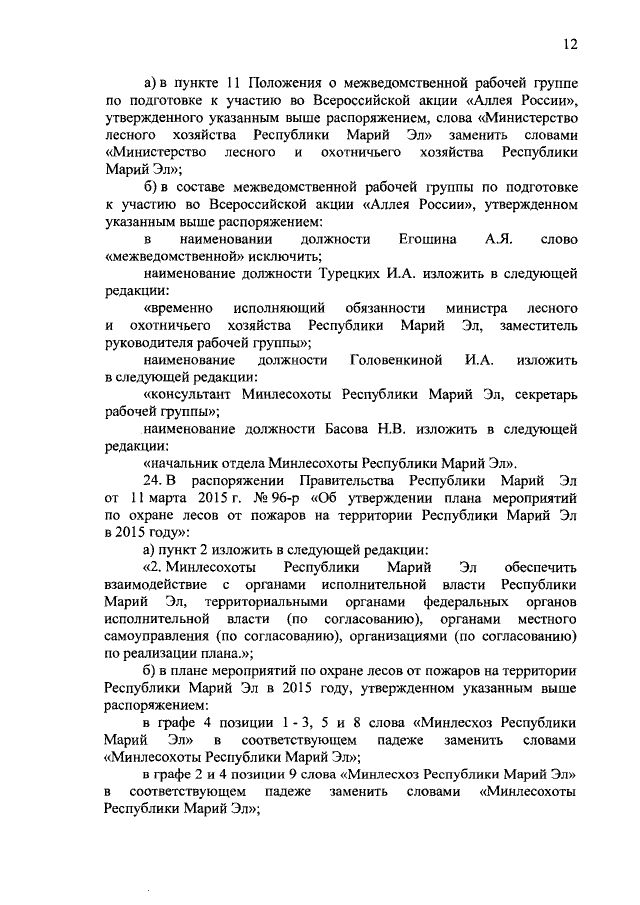 12

а) в пункте 11 Положения о межведомственной рабочей группе по подготовке к участию во Всероссийской акции «Аллея России», утвержденного указанным выше распоряжением, слова «Министерство лесного хозяйства Республики Марий Эл» заменить словами «Министерство лесного и охотничьего хозяйства Республики Марий Эл»;

б) в составе межведомственной рабочей группы по подготовке к участию во Всероссийской акции «Аллея России», утвержденном указанным выше распоряжением:

в наименовании должности Егошина А.Я. слово «межведомственной» исключить;

наименование должности Турецких И.А. изложить в следующей редакции:

«временно исполняющий обязанности министра лесного и охотничьего хозяйства Республики Марий Эл, заместитель руководителя рабочей группы»;

наименование должности Головенкиной И.А. изложить в следующей редакции:

«консультант Минлесохоты Республики Марий Эл, секретарь рабочей группы»;

наименование должности Басова Н.В. изложить в следующей редакции:

«начальник отдела Минлесохоты Республики Марий Эл».

24. В распоряжении Правительства Республики Марий Эл от 11 марта 2015 г. № 96-р «Об утверждении плана мероприятий по охране лесов от пожаров на территории Республики Марий Эл в 2015 году»:

а) пункт 2 изложить в следующей редакции:

«2. Минлесохоты Республики Марий Эл обеспечить взаимодействие с органами исполнительной власти Республики Марий Эл, территориальными органами федеральных органов исполнительной власти (по согласованию), органами местного самоуправления (по согласованию), организациями (по согласованию) по реализации плана.»;

б) в плане мероприятий по охране лесов от пожаров на территории Республики Марий Эл в 2015 году, утвержденном указанным выше распоряжением:

в графе 4 позиции 1 - 3, 5 и 8 слова «Минлесхоз Республики Марий Эл» в соответствующем падеже заменить словами «Минлесохоты Республики Марий Эл»;

в графе 2 и 4 позиции 9 слова «Минлесхоз Республики Марий Эл» в соответствующем падеже заменить словами «Минлесохоты Республики Марий Эл»;